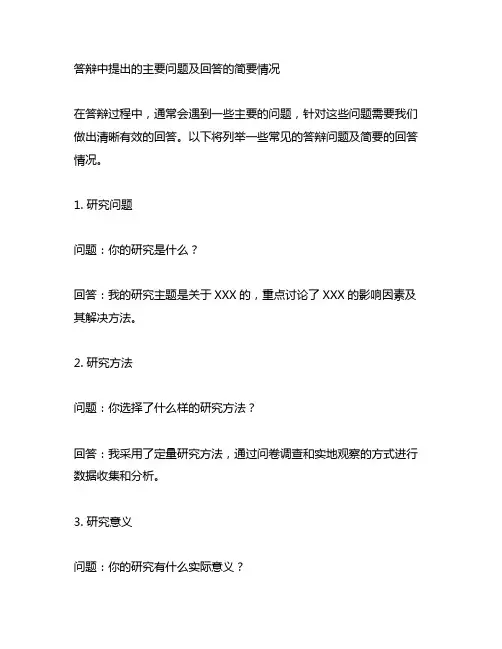 答辩中提出的主要问题及回答的简要情况

在答辩过程中，通常会遇到一些主要的问题，针对这些问题需要我们做出清晰有效的回答。以下将列举一些常见的答辩问题及简要的回答情况。

1. 研究问题

问题：你的研究是什么？

回答：我的研究主题是关于 XXX 的，重点讨论了 XXX 的影响因素及其解决方法。

2. 研究方法

问题：你选择了什么样的研究方法？

回答：我采用了定量研究方法，通过问卷调查和实地观察的方式进行数据收集和分析。

3. 研究意义

问题：你的研究有什么实际意义？